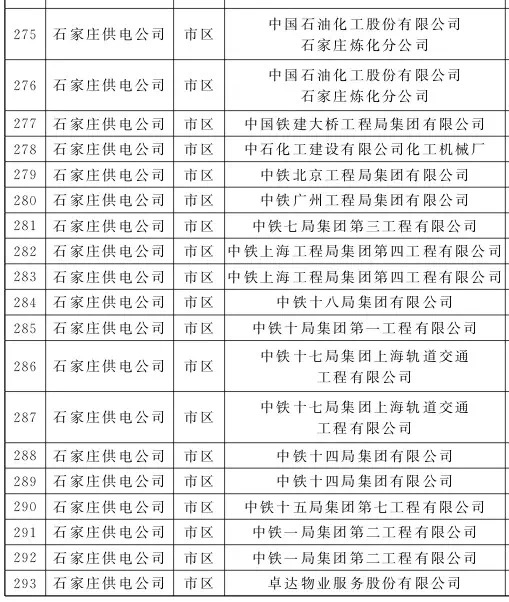 | | | | |
|---|---|---|---|
| 275 | 石家庄供电公司 | 市区 | 中国石油化工股份有限公司石家庄炼化分公司 |
| 276 | 石家庄供电公司 | 市区 | 中国石油化工股份有限公司石家庄炼化分公司 |
| 277 | 石家庄供电公司 | 市区 | 中国铁建大桥工程局集团有限公司 |
| 278 | 石家庄供电公司 | 市区 | 中石化工建设有限公司化工机械厂 |
| 279 | 石家庄供电公司 | 市区 | 中铁北京工程局集团有限公司 |
| 280 | 石家庄供电公司 | 市区 | 中铁广州工程局集团有限公司 |
| 281 | 石家庄供电公司 | 市区 | 中铁七局集团第三工程有限公司 |
| 282 | 石家庄供电公司 | 市区 | 中铁上海工程局集团第四工程有限公司 |
| 283 | 石家庄供电公司 | 市区 | 中铁上海工程局集团第四工程有限公司 |
| 284 | 石家庄供电公司 | 市区 | 中铁十八局集团有限公司 |
| 285 | 石家庄供电公司 | 市区 | 中铁十局集团第一工程有限公司 |
| 286 | 石家庄供电公司 | 市区 | 中铁十七局集团上海轨道交通工程有限公司 |
| 287 | 石家庄供电公司 | 市区 | 中铁十七局集团上海轨道交通工程有限公司 |
| 288 | 石家庄供电公司 | 市区 | 中铁十四局集团有限公司 |
| 289 | 石家庄供电公司 | 市区 | 中铁十四局集团有限公司 |
| 290 | 石家庄供电公司 | 市区 | 中铁十五局集团第七工程有限公司 |
| 291 | 石家庄供电公司 | 市区 | 中铁一局集团第二工程有限公司 |
| 292 | 石家庄供电公司 | 市区 | 中铁一局集团第二工程有限公司 |
| 293 | 石家庄供电公司 | 市区 | 卓达物业服务股份有限公司 |